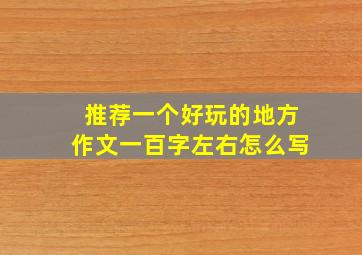 推荐一个好玩的地方
作文一百字左右怎么写